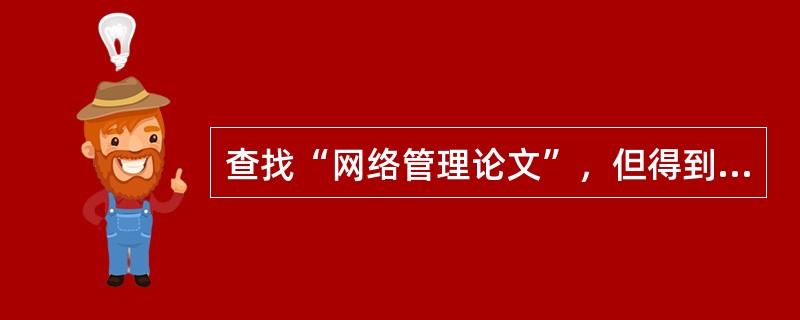 查找“网络管理论文”，但得到...